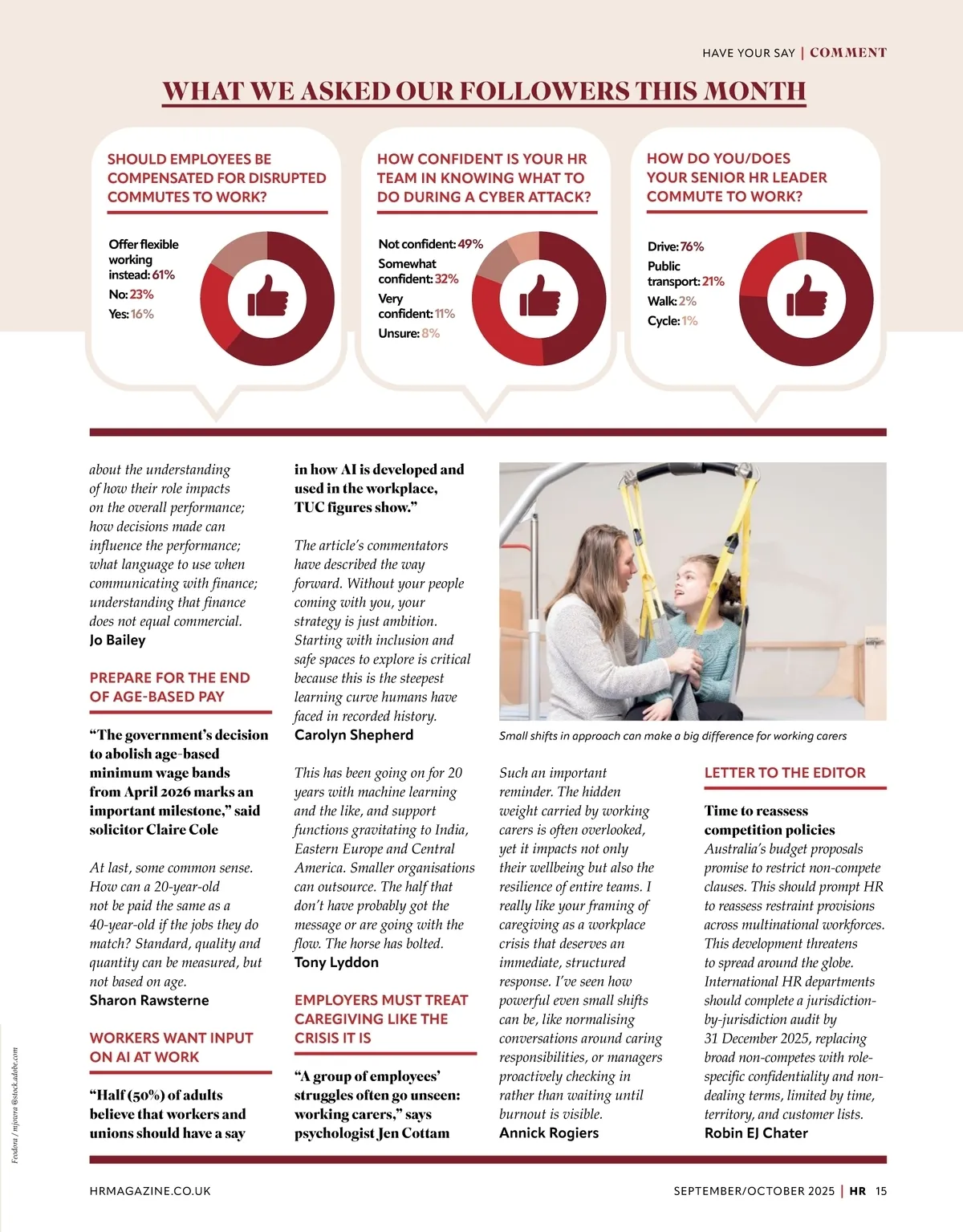 HAVE YOUR SAY | COMMENT

WHAT WE ASKED OUR FOLLOWERS THIS MONTH

SHOULD EMPLOYEES BE COMPENSATED FOR DISRUPTED COMMUTES TO WORK?

Offer flexible working instead: 61%
No: 23%
Yes: 16%

HOW CONFIDENT IS YOUR HR TEAM IN KNOWING WHAT TO DO DURING A CYBER ATTACK?

Not confident: 49%
Somewhat confident: 32%
Very confident: 11%
Unsure: 8%

HOW DO YOU/DOES YOUR SENIOR HR LEADER COMMUTE TO WORK?

Drive: 76%
Public transport: 21%
Walk: 2%
Cycle: 1%

about the understanding of how their role impacts on the overall performance; how decisions made can influence the performance; what language to use when communicating with finance; understanding that finance does not equal commercial.
Jo Bailey

PREPARE FOR THE END OF AGE-BASED PAY

“The government’s decision to abolish age-based minimum wage bands from April 2026 marks an important milestone,” said solicitor Claire Cole

At last, some common sense. How can a 20-year-old not be paid the same as a 40-year-old if the jobs they do match? Standard, quality and quantity can be measured, but not based on age.
Sharon Rawsterne

WORKERS WANT INPUT ON AI AT WORK

“Half (50%) of adults believe that workers and unions should have a say in how AI is developed and used in the workplace, TUC figures show.”

The article’s commentators have described the way forward. Without your people coming with you, your strategy is just ambition. Starting with inclusion and safe spaces to explore is critical because this is the steepest learning curve humans have faced in recorded history.
Carolyn Shepherd

This has been going on for 20 years with machine learning and the like, and support functions gravitating to India, Eastern Europe and Central America. Smaller organisations can outsource. The half that don’t have probably got the message or are going with the flow. The horse has bolted.
Tony Lyddon

EMPLOYERS MUST TREAT CAREGIVING LIKE THE CRISIS IT IS

“A group of employees’ struggles often go unseen: working carers,” says psychologist Jen Cottam

Small shifts in approach can make a big difference for working carers

Such an important reminder. The hidden weight carried by working carers is often overlooked, yet it impacts not only their wellbeing but also the resilience of entire teams. I really like your framing of caregiving as a workplace crisis that deserves an immediate, structured response. I’ve seen how powerful even small shifts can be, like normalising conversations around caring responsibilities, or managers proactively checking in rather than waiting until burnout is visible.
Annick Rogiers

LETTER TO THE EDITOR

Time to reassess competition policies
Australia’s budget proposals promise to restrict non-compete clauses. This should prompt HR to reassess restraint provisions across multinational workforces. This development threatens to spread around the globe. International HR departments should complete a jurisdiction-by-jurisdiction audit by 31 December 2025, replacing broad non-competes with role-specific confidentiality and non-dealing terms, limited by time, territory, and customer lists.
Robin EJ Chater

Feodora / mjowra @stock.adobe.com

HRMAGAZINE.CO.UK

SEPTEMBER/OCTOBER 2025 | HR 15